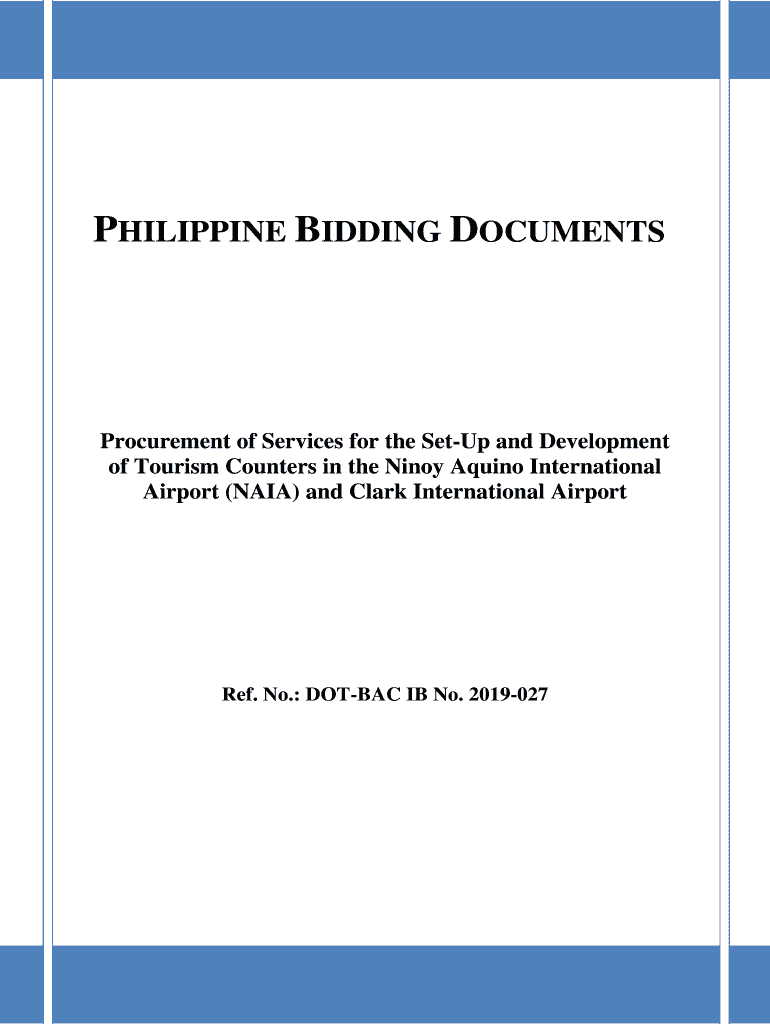 PHILIPPINE BIDDING DOCUMENTS

Procurement of Services for the Set-Up and Development of Tourism Counters in the Ninoy Aquino International Airport (NAIA) and Clark International Airport

Ref. No.: DOT-BAC IB No. 2019-027